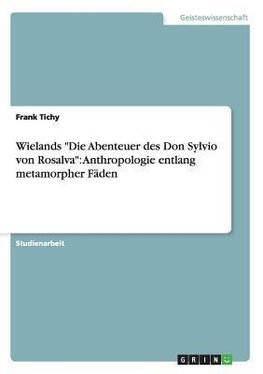 Geisteswissenschaft

Frank Tichy

Wielands "Die Abenteuer des Don Sylvio von Rosalva": Anthropologie entlang metamorpher Fäden

Studienarbeit

GRIN